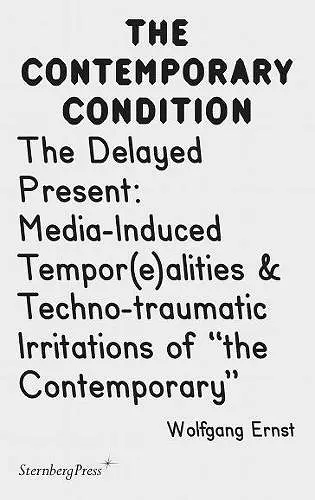 THE CONTEMPORARY CONDITION

The Delayed Present: Media-Induced Tempor(e)alities & Techno-traumatic Irritations of "the Contemporary"

Wolfgang Ernst

SternbergPress